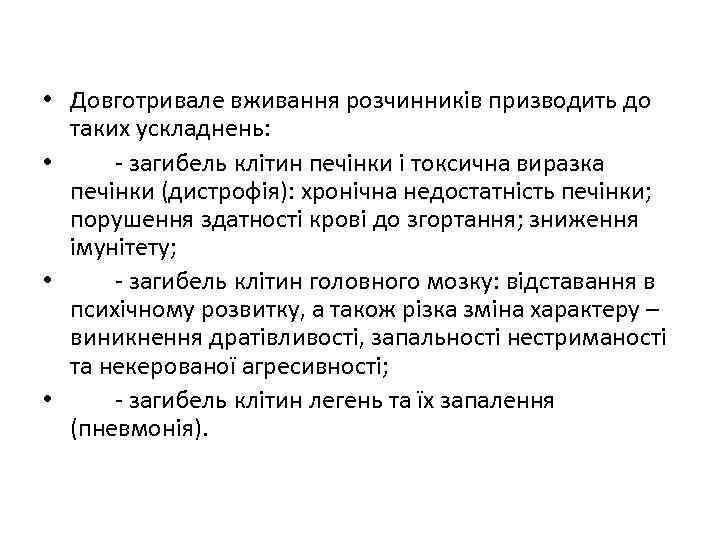 • Довготривале вживання розчинників призводить до таких ускладнень:

• - загибель клітин печінки і токсична виразка печінки (дистрофія): хронічна недостатність печінки; порушення здатності крові до згортання; зниження імунітету;

• - загибель клітин головного мозку: відставання в психічному розвитку, а також різка зміна характеру – виникнення дратівливості, запальності нестриманості та некерованої агресивності;

• - загибель клітин легень та їх запалення (пневмонія).